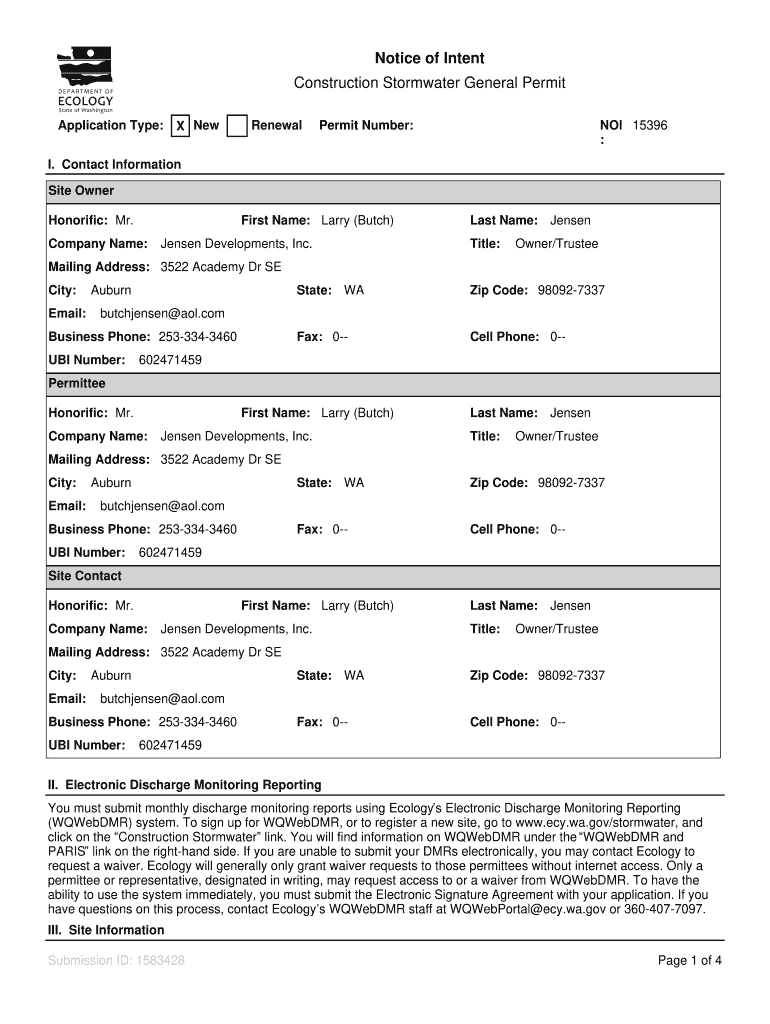 DEPARTMENT OF ECOLOGY State of Washington

Notice of Intent

Construction Stormwater General Permit

Application Type: X New Renewal Permit Number: NOI : 15396

I. Contact Information

Site Owner

Honorific: Mr. First Name: Larry (Butch) Last Name: Jensen
Company Name: Jensen Developments, Inc. Title: Owner/Trustee
Mailing Address: 3522 Academy Dr SE
City: Auburn State: WA Zip Code: 98092-7337
Email: butchjensen@aol.com
Business Phone: 253-334-3460 Fax: 0-- Cell Phone: 0--
UBI Number: 602471459

Permittee

Honorific: Mr. First Name: Larry (Butch) Last Name: Jensen
Company Name: Jensen Developments, Inc. Title: Owner/Trustee
Mailing Address: 3522 Academy Dr SE
City: Auburn State: WA Zip Code: 98092-7337
Email: butchjensen@aol.com
Business Phone: 253-334-3460 Fax: 0-- Cell Phone: 0--
UBI Number: 602471459

Site Contact

Honorific: Mr. First Name: Larry (Butch) Last Name: Jensen
Company Name: Jensen Developments, Inc. Title: Owner/Trustee
Mailing Address: 3522 Academy Dr SE
City: Auburn State: WA Zip Code: 98092-7337
Email: butchjensen@aol.com
Business Phone: 253-334-3460 Fax: 0-- Cell Phone: 0--
UBI Number: 602471459

II. Electronic Discharge Monitoring Reporting

You must submit monthly discharge monitoring reports using Ecology's Electronic Discharge Monitoring Reporting (WQWebDMR) system. To sign up for WQWebDMR, or to register a new site, go to www.ecy.wa.gov/stormwater, and click on the "Construction Stormwater" link. You will find information on WQWebDMR under the "WQWebDMR and PARIS" link on the right-hand side. If you are unable to submit your DMRs electronically, you may contact Ecology to request a waiver. Ecology will generally only grant waiver requests to those permittees without internet access. Only a permittee or representative, designated in writing, may request access to or a waiver from WQWebDMR. To have the ability to use the system immediately, you must submit the Electronic Signature Agreement with your application. If you have questions on this process, contact Ecology's WQWebDMR staff at WQWebPortal@ecy.wa.gov or 360-407-7097.

III. Site Information

Submission ID: 1583428

Page 1 of 4